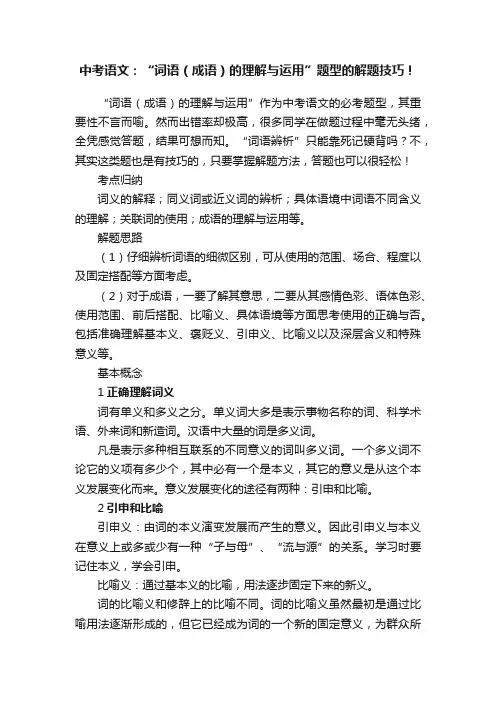 中考语文：“词语（成语）的理解与运用”题型的解题技巧！

“词语（成语）的理解与运用”作为中考语文的必考题型，其重要性不言而喻。然而出错率却极高，很多同学在做题过程中毫无头绪，全凭感觉答题，结果可想而知。“词语辨析”只能靠死记硬背吗？不，其实这类题也是有技巧的，只要掌握解题方法，答题也可以很轻松！

考点归纳

词义的解释；同义词或近义词的辨析；具体语境中词语不同含义的理解；关联词的使用；成语的理解与运用等。

解题思路

（1）仔细辨析词语的细微区别，可从使用的范围、场合、程度以及固定搭配等方面考虑。

（2）对于成语，一要了解其意思，二要从其感情色彩、语体色彩、使用范围、前后搭配、比喻义、具体语境等方面思考使用的正确与否。包括准确理解基本义、褒贬义、引申义、比喻义以及深层含义和特殊意义等。

基本概念

1 正确理解词义

词有单义和多义之分。单义词大多是表示事物名称的词、科学术语、外来词和新造词。汉语中大量的词是多义词。

凡是表示多种相互联系的不同意义的词叫多义词。一个多义词不论它的义项有多少个，其中必有一个是本义，其它的意义是从这个本义发展变化而来。意义发展变化的途径有两种：引申和比喻。

2 引申和比喻

引申义：由词的本义演变发展而产生的意义。因此引申义与本义在意义上或多或少有一种“子与母”、“流与源”的关系。学习时要记住本义，学会引申。

比喻义：通过基本义的比喻，用法逐步固定下来的新义。

词的比喻义和修辞上的比喻不同。词的比喻义虽然最初是通过比喻用法逐渐形成的，但它已经成为词的一个新的固定意义，为群众所